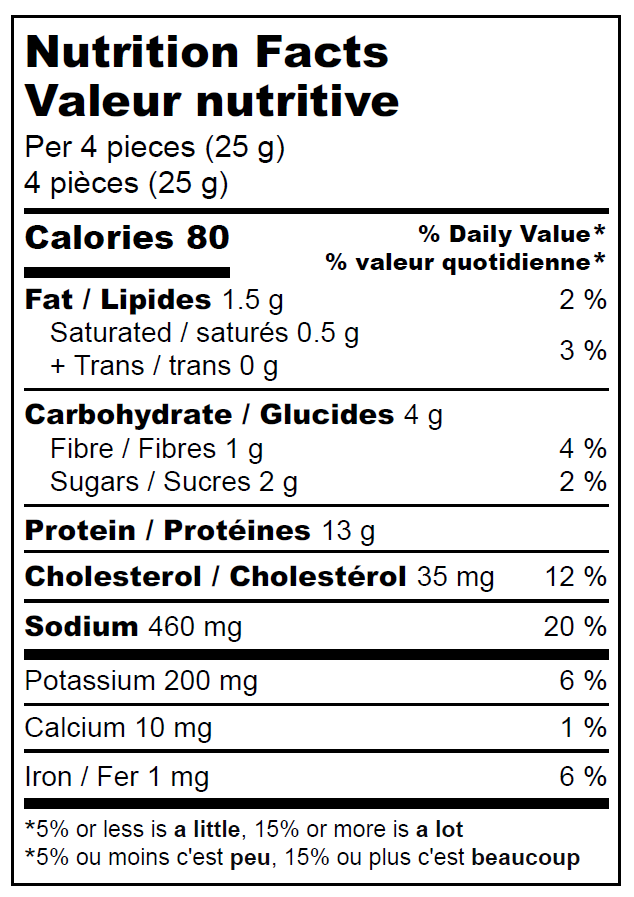 Nutrition Facts
Valeur nutritive
Per 4 pieces (25 g)
4 pièces (25 g)

Calories 80
% Daily Value*
% valeur quotidienne*

Fat / Lipides 1.5 g 2 %
Saturated / saturés 0.5 g
+ Trans / trans 0 g 3 %

Carbohydrate / Glucides 4 g
Fibre / Fibres 1 g 4 %
Sugars / Sucres 2 g 2 %

Protein / Protéines 13 g

Cholesterol / Cholestérol 35 mg 12 %

Sodium 460 mg 20 %

Potassium 200 mg 6 %

Calcium 10 mg 1 %

Iron / Fer 1 mg 6 %

*5% or less is a little, 15% or more is a lot
*5% ou moins c'est peu, 15% ou plus c'est beaucoup